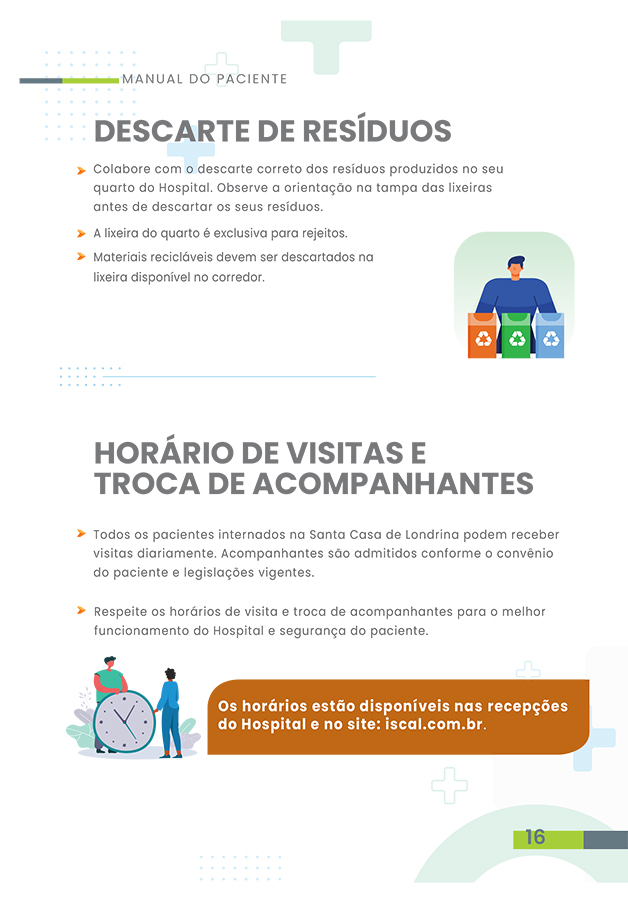 MANUAL DO PACIENTE

DESCARTE DE RESÍDUOS

➤ Colabore com o descarte correto dos resíduos produzidos no seu quarto do Hospital. Observe a orientação na tampa das lixeiras antes de descartar os seus resíduos.

➤ A lixeira do quarto é exclusiva para rejeitos.

➤ Materiais recicláveis devem ser descartados na lixeira disponível no corredor.

HORÁRIO DE VISITAS E
TROCA DE ACOMPANHANTES

➤ Todos os pacientes internados na Santa Casa de Londrina podem receber visitas diariamente. Acompanhantes são admitidos conforme o convênio do paciente e legislações vigentes.

➤ Respeite os horários de visita e troca de acompanhantes para o melhor funcionamento do Hospital e segurança do paciente.

Os horários estão disponíveis nas recepções do Hospital e no site: iscal.com.br.

16